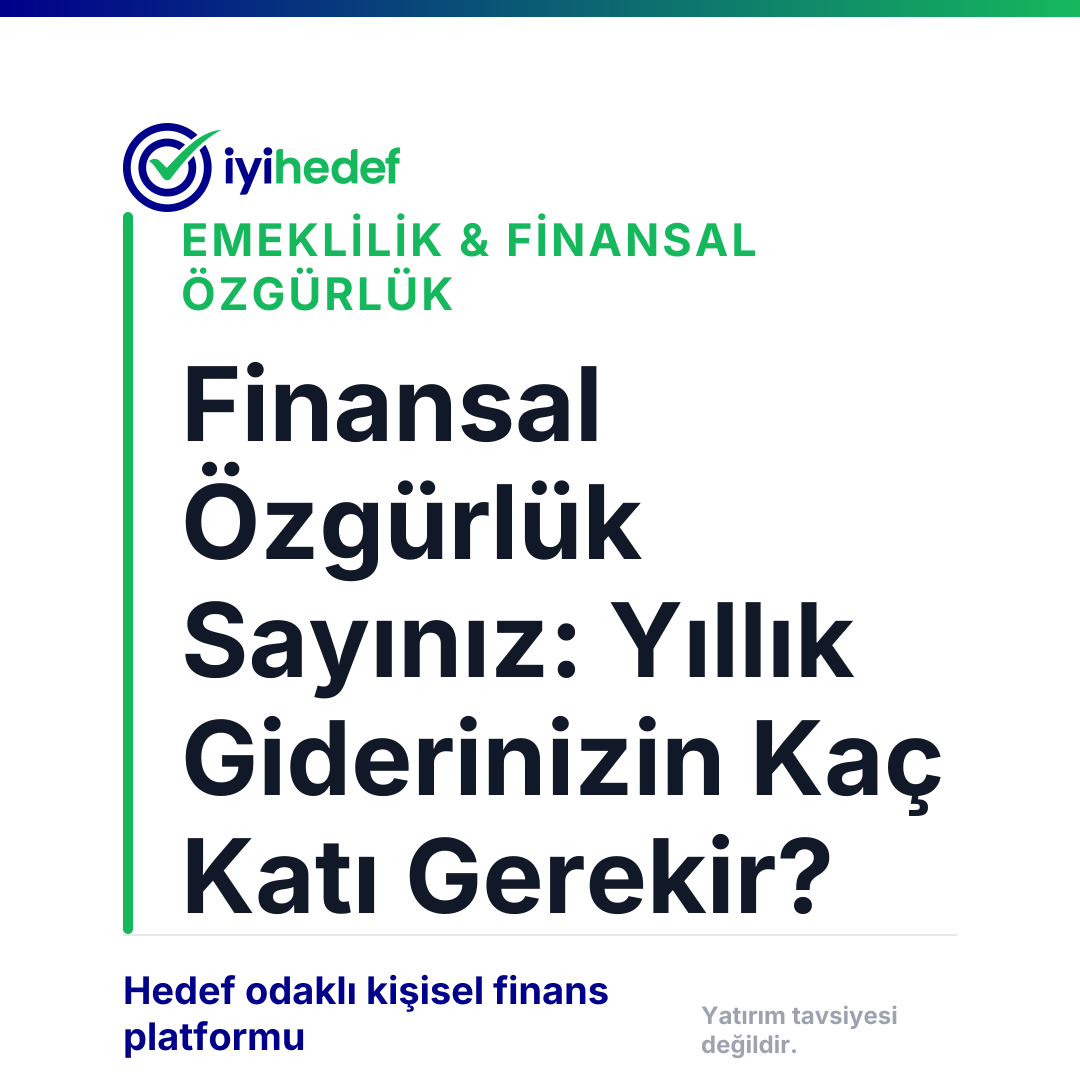 iyihedef

EMEKLİLİK & FİNANSAL ÖZGÜRLÜK

Finansal Özgürlük Sayınız: Yıllık Giderinizin Kaç Katı Gerekir?

Hedef odaklı kişisel finans platformu

Yatırım tavsiyesi değildir.